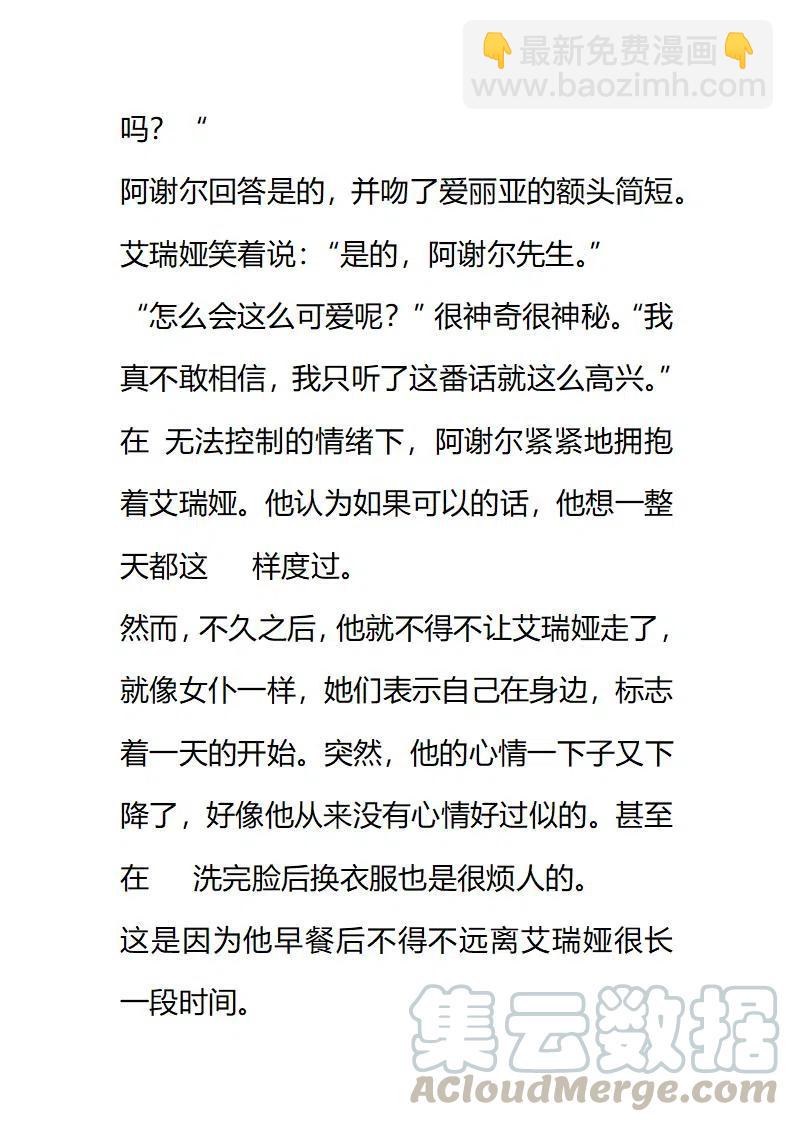 👇最新免费漫画👇
www.baozimh.com

吗？“

阿谢尔回答是的，并吻了爱丽亚的额头简短。

艾瑞娅笑着说：“是的，阿谢尔先生。”

“怎么会这么可爱呢？”很神奇很神秘。“我真不敢相信，我只听了这番话就这么高兴。”

在 无法控制的情绪下，阿谢尔紧紧地拥抱着艾瑞娅。他认为如果可以的话，他想一整天都这 样度过。

然而，不久之后，他就不得不让艾瑞娅走了，就像女仆一样，她们表示自己在身边，标志着一天的开始。突然，他的心情一下子又下降了，好像他从来没有心情好过似的。甚至在 洗完脸后换衣服也是很烦人的。

这是因为他早餐后不得不远离艾瑞娅很长一段时间。

集云数据
ACloudMerge.com